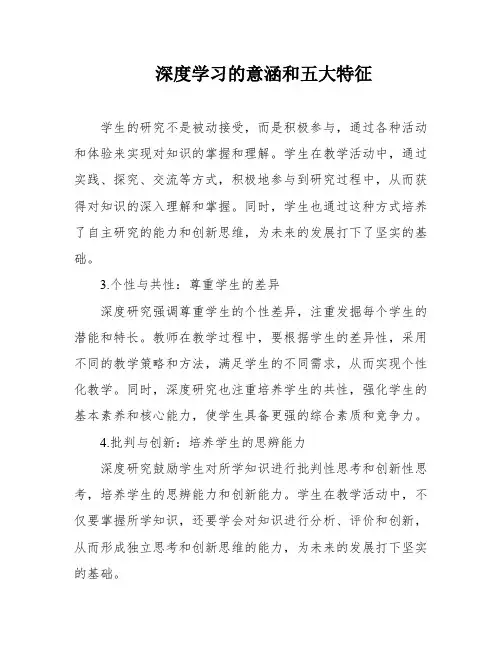 深度学习的意涵和五大特征

学生的研究不是被动接受，而是积极参与，通过各种活动和体验来实现对知识的掌握和理解。学生在教学活动中，通过实践、探究、交流等方式，积极地参与到研究过程中，从而获得对知识的深入理解和掌握。同时，学生也通过这种方式培养了自主研究的能力和创新思维，为未来的发展打下了坚实的基础。

3.个性与共性：尊重学生的差异

深度研究强调尊重学生的个性差异，注重发掘每个学生的潜能和特长。教师在教学过程中，要根据学生的差异性，采用不同的教学策略和方法，满足学生的不同需求，从而实现个性化教学。同时，深度研究也注重培养学生的共性，强化学生的基本素养和核心能力，使学生具备更强的综合素质和竞争力。

4.批判与创新：培养学生的思辨能力

深度研究鼓励学生对所学知识进行批判性思考和创新性思考，培养学生的思辨能力和创新能力。学生在教学活动中，不仅要掌握所学知识，还要学会对知识进行分析、评价和创新，从而形成独立思考和创新思维的能力，为未来的发展打下坚实的基础。